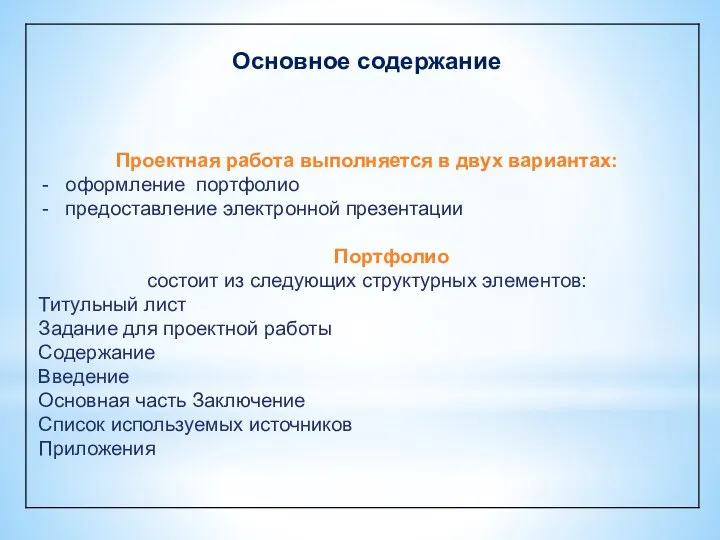 Основное содержание

Проектная работа выполняется в двух вариантах:
- оформление портфолио
- предоставление электронной презентации

Портфолио
состоит из следующих структурных элементов:
Титульный лист
Задание для проектной работы
Содержание
Введение
Основная часть Заключение
Список используемых источников
Приложения